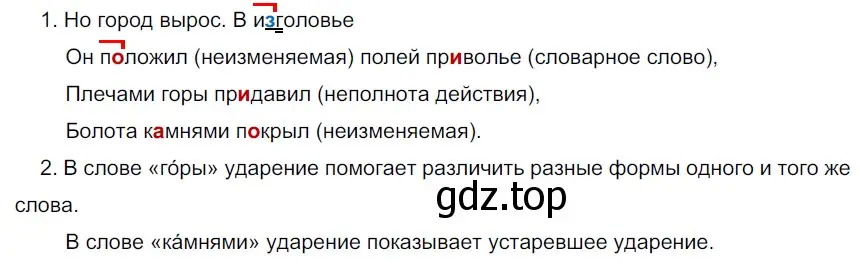 1. Но город вырос. В изголовье

Он положил (неизменяемая) полей приволье (словарное слово),

Плечами горы придавил (неполнота действия),

Болота камнями покрыл (неизменяемая).

2. В слове «го́ры» ударение помогает различить разные формы одного и того же слова.

gdz.top

В слове «ка́мнями» ударение показывает устаревшее ударение.